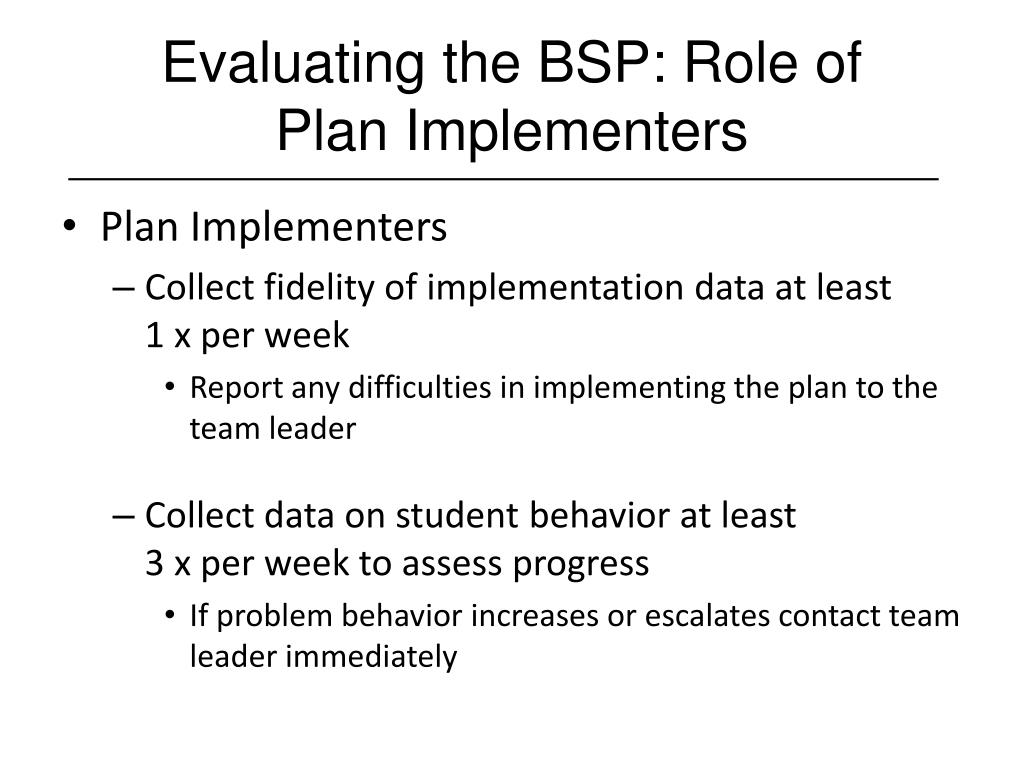 Evaluating the BSP: Role of Plan Implementers

• Plan Implementers
– Collect fidelity of implementation data at least 1 x per week
• Report any difficulties in implementing the plan to the team leader

– Collect data on student behavior at least 3 x per week to assess progress
• If problem behavior increases or escalates contact team leader immediately